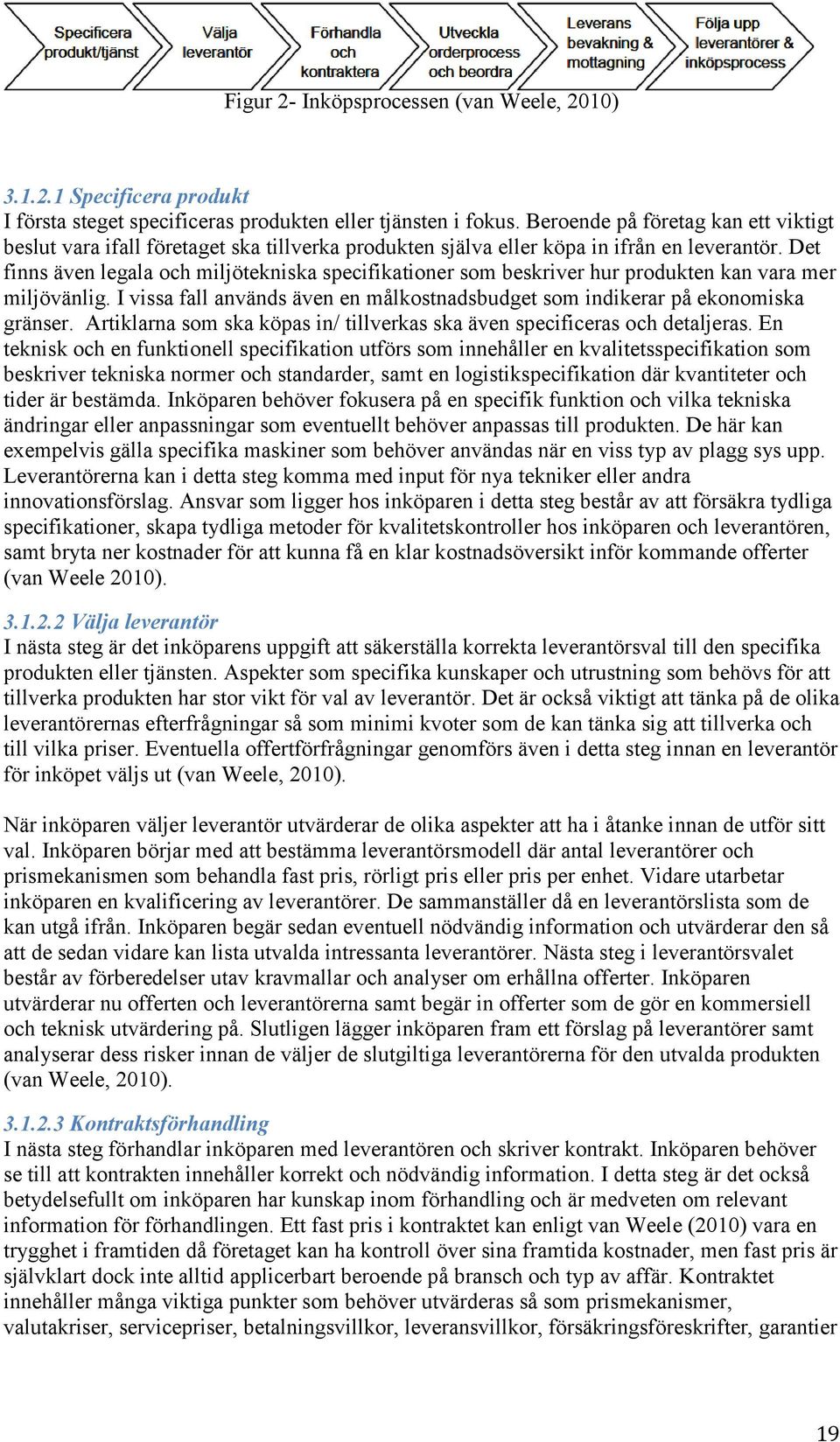 Specificera produkt/tjänst

Välja leverantör

Förhandla och kontraktera

Utveckla orderprocess och beordra

Leverans bevakning & mottagning

Följa upp leverantörer & inköpsprocess

Figur 2- Inköpsprocessen (van Weele, 2010)

3.1.2.1 Specificera produkt
I första steget specificeras produkten eller tjänsten i fokus. Beroende på företag kan ett viktigt beslut vara ifall företaget ska tillverka produkten själva eller köpa in ifrån en leverantör. Det finns även legala och miljötekniska specifikationer som beskriver hur produkten kan vara mer miljövänlig. I vissa fall används även en målkostnadsbudget som indikerar på ekonomiska gränser. Artiklarna som ska köpas in/ tillverkas ska även specificeras och detaljeras. En teknisk och en funktionell specifikation utförs som innehåller en kvalitetsspecifikation som beskriver tekniska normer och standarder, samt en logistikspecifikation där kvantiteter och tider är bestämda. Inköparen behöver fokusera på en specifik funktion och vilka tekniska ändringar eller anpassningar som eventuellt behöver anpassas till produkten. De här kan exempelvis gälla specifika maskiner som behöver användas när en viss typ av plagg sys upp. Leverantörerna kan i detta steg komma med input för nya tekniker eller andra innovationsförslag. Ansvar som ligger hos inköparen i detta steg består av att försäkra tydliga specifikationer, skapa tydliga metoder för kvalitetskontroller hos inköparen och leverantören, samt bryta ner kostnader för att kunna få en klar kostnadsöversikt inför kommande offerter (van Weele 2010).

3.1.2.2 Välja leverantör
I nästa steg är det inköparens uppgift att säkerställa korrekta leverantörsval till den specifika produkten eller tjänsten. Aspekter som specifika kunskaper och utrustning som behövs för att tillverka produkten har stor vikt för val av leverantör. Det är också viktigt att tänka på de olika leverantörernas efterfrågningar så som minimi kvoter som de kan tänka sig att tillverka och till vilka priser. Eventuella offertförfrågningar genomförs även i detta steg innan en leverantör för inköpet väljs ut (van Weele, 2010).

När inköparen väljer leverantör utvärderar de olika aspekter att ha i åtanke innan de utför sitt val. Inköparen börjar med att bestämma leverantörsmodell där antal leverantörer och prismekanismen som behandla fast pris, rörligt pris eller pris per enhet. Vidare utarbetar inköparen en kvalificering av leverantörer. De sammanställer då en leverantörslista som de kan utgå ifrån. Inköparen begär sedan eventuell nödvändig information och utvärderar den så att de sedan vidare kan lista utvalda intressanta leverantörer. Nästa steg i leverantörsvalet består av förberedelser utav kravmallar och analyser om erhållna offerter. Inköparen utvärderar nu offerten och leverantörerna samt begär in offerter som de gör en kommersiell och teknisk utvärdering på. Slutligen lägger inköparen fram ett förslag på leverantörer samt analyserar dess risker innan de väljer de slutgiltiga leverantörerna för den utvalda produkten (van Weele, 2010).

3.1.2.3 Kontraktsförhandling
I nästa steg förhandlar inköparen med leverantören och skriver kontrakt. Inköparen behöver se till att kontrakten innehåller korrekt och nödvändig information. I detta steg är det också betydelsefullt om inköparen har kunskap inom förhandling och är medveten om relevant information för förhandlingen. Ett fast pris i kontraktet kan enligt van Weele (2010) vara en trygghet i framtiden då företaget kan ha kontroll över sina framtida kostnader, men fast pris är självklart dock inte alltid applicerbart beroende på bransch och typ av affär. Kontraktet innehåller många viktiga punkter som behöver utvärderas så som prismekanismer, valutakriser, servicepriser, betalningsvillkor, leveransvillkor, försäkringsföreskrifter, garantier

19